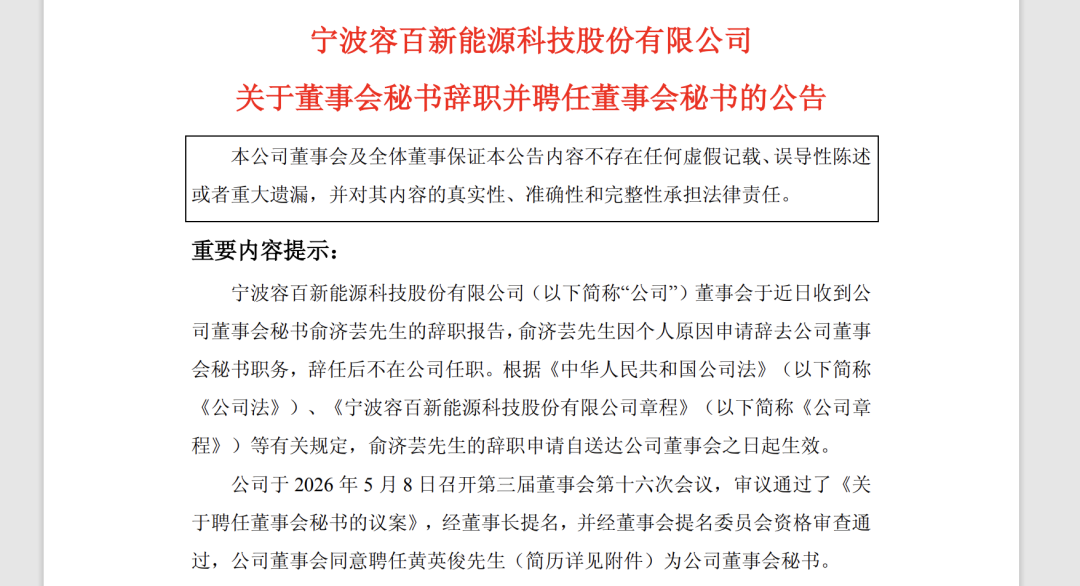 宁波容百新能源科技股份有限公司

关于董事会秘书辞职并聘任董事会秘书的公告

本公司董事会及全体董事保证本公告内容不存在任何虚假记载、误导性陈述或者重大遗漏，并对其内容的真实性、准确性和完整性承担法律责任。

重要内容提示：

宁波容百新能源科技股份有限公司（以下简称“公司”）董事会于近日收到公司董事会秘书俞济芸先生的辞职报告，俞济芸先生因个人原因申请辞去公司董事会秘书职务，辞任后不在公司任职。根据《中华人民共和国公司法》（以下简称《公司法》）、《宁波容百新能源科技股份有限公司章程》（以下简称《公司章程》）等有关规定，俞济芸先生的辞职申请自送达公司董事会之日起生效。

公司于 2026 年 5 月 8 日召开第三届董事会第十六次会议，审议通过了《关于聘任董事会秘书的议案》，经董事长提名，并经董事会提名委员会资格审查通过，公司董事会同意聘任黄英俊先生（简历详见附件）为公司董事会秘书。